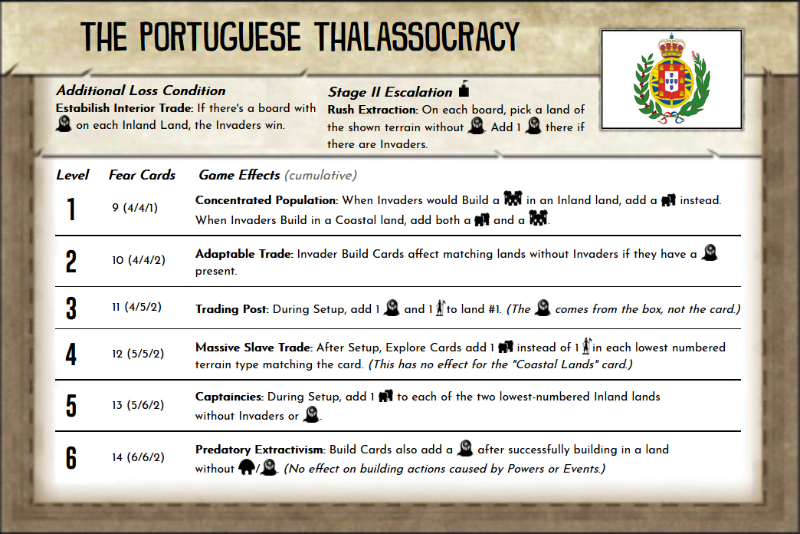 THE PORTUGUESE THALASSOCRACY

Additional Loss Condition
Estabilish Interior Trade: If there's a board with on each Inland Land, the Invaders win.

Stage II Escalation
Rush Extraction: On each board, pick a land of the shown terrain without . Add 1 there if there are Invaders.

| Level | Fear Cards | Game Effects (cumulative) |
|---|---|---|
| 1 | 9 (4/4/1) | Concentrated Population: When Invaders would Build a in an Inland land, add a instead. When Invaders Build in a Coastal land, add both a and a . |
| 2 | 10 (4/4/2) | Adaptable Trade: Invader Build Cards affect matching lands without Invaders if they have a present. |
| 3 | 11 (4/5/2) | Trading Post: During Setup, add 1 and 1 to land #1. (The comes from the box, not the card.) |
| 4 | 12 (5/5/2) | Massive Slave Trade: After Setup, Explore Cards add 1 instead of 1 in each lowest numbered terrain type matching the card. (This has no effect for the "Coastal Lands" card.) |
| 5 | 13 (5/6/2) | Captaincies: During Setup, add 1 to each of the two lowest-numbered Inland lands without Invaders or . |
| 6 | 14 (6/6/2) | Predatory Extractivism: Build Cards also add a after successfully building in a land without / . (No effect on building actions caused by Powers or Events.) |